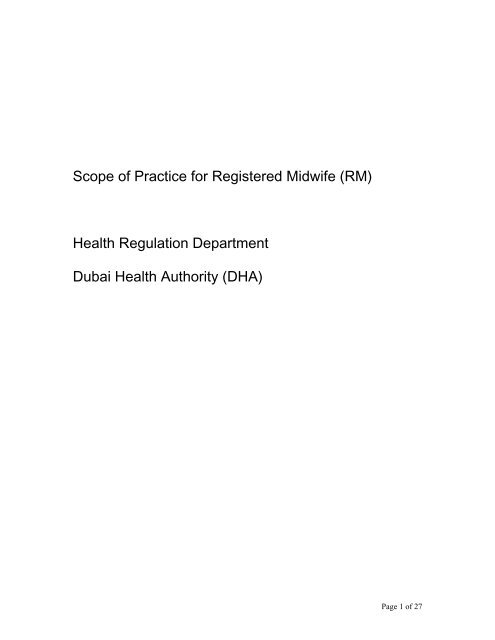 Scope of Practice for Registered Midwife (RM)

Health Regulation Department

Dubai Health Authority (DHA)

Page 1 of 27